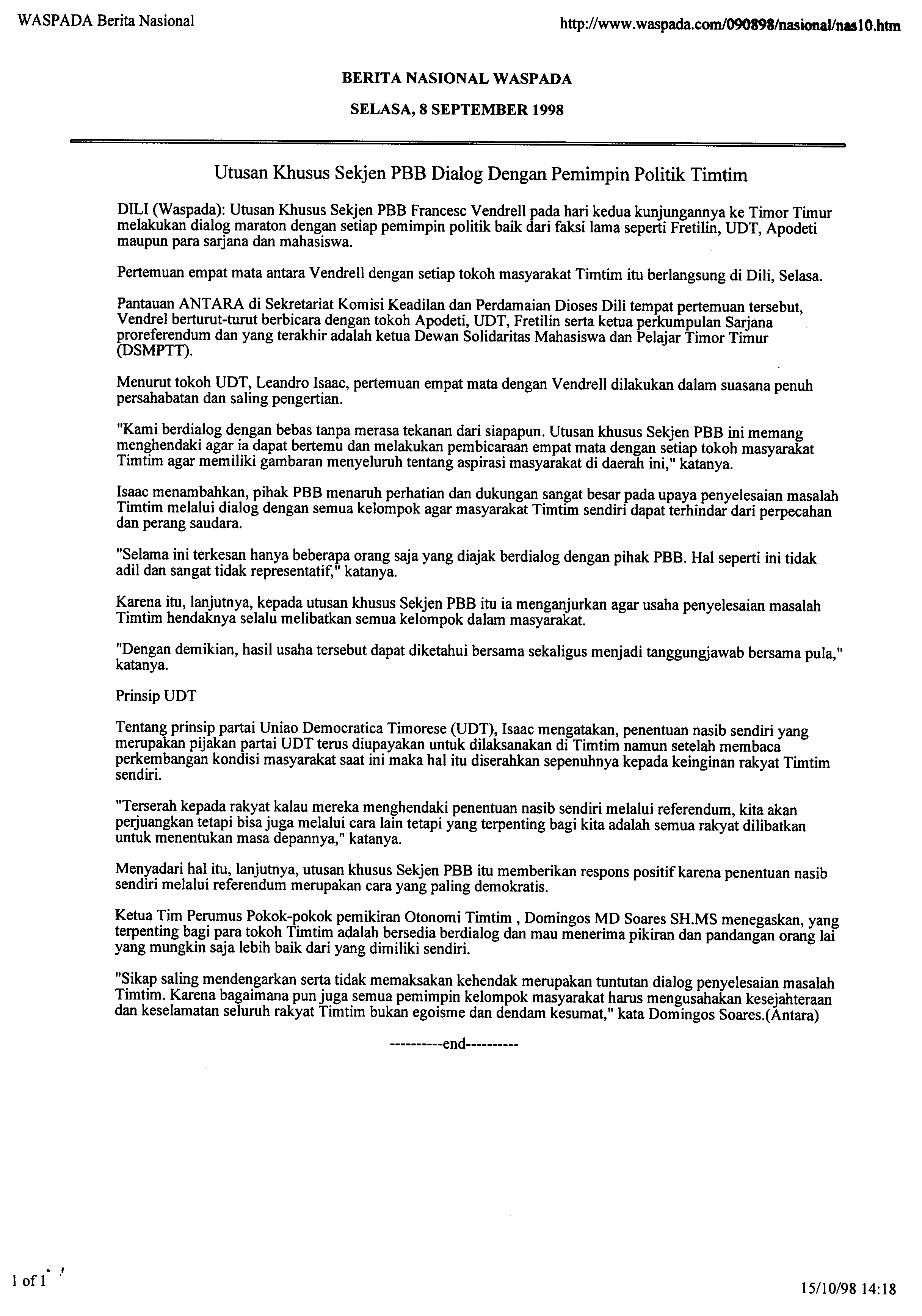 WASPADA Berita Nasional

http://www.waspada.com/090898/nasional/nas10.htm

BERITA NASIONAL WASPADA

SELASA, 8 SEPTEMBER 1998

Utusan Khusus Sekjen PBB Dialog Dengan Pemimpin Politik Timtim

DILI (Waspada): Utusan Khusus Sekjen PBB Francesc Vendrell pada hari kedua kunjungannya ke Timor Timur melakukan dialog maraton dengan setiap pemimpin politik baik dari faksi lama seperti Fretilin, UDT, Apodeti maupun para sarjana dan mahasiswa.

Pertemuan empat mata antara Vendrell dengan setiap tokoh masyarakat Timtim itu berlangsung di Dili, Selasa.

Pantauan ANTARA di Sekretariat Komisi Keadilan dan Perdamaian Dioses Dili tempat pertemuan tersebut, Vendrel berturut-turut berbicara dengan tokoh Apodeti, UDT, Fretilin serta ketua perkumpulan Sarjana proreferendum dan yang terakhir adalah ketua Dewan Solidaritas Mahasiswa dan Pelajar Timor Timur (DSMPTT).

Menurut tokoh UDT, Leandro Isaac, pertemuan empat mata dengan Vendrell dilakukan dalam suasana penuh persahabatan dan saling pengertian.

"Kami berdialog dengan bebas tanpa merasa tekanan dari siapapun. Utusan khusus Sekjen PBB ini memang menghendaki agar ia dapat bertemu dan melakukan pembicaraan empat mata dengan setiap tokoh masyarakat Timtim agar memiliki gambaran menyeluruh tentang aspirasi masyarakat di daerah ini," katanya.

Isaac menambahkan, pihak PBB menaruh perhatian dan dukungan sangat besar pada upaya penyelesaian masalah Timtim melalui dialog dengan semua kelompok agar masyarakat Timtim sendiri dapat terhindar dari perpecahan dan perang saudara.

"Selama ini terkesan hanya beberapa orang saja yang diajak berdialog dengan pihak PBB. Hal seperti ini tidak adil dan sangat tidak representatif," katanya.

Karena itu, lanjutnya, kepada utusan khusus Sekjen PBB itu ia menganjurkan agar usaha penyelesaian masalah Timtim hendaknya selalu melibatkan semua kelompok dalam masyarakat.

"Dengan demikian, hasil usaha tersebut dapat diketahui bersama sekaligus menjadi tanggungjawab bersama pula," katanya.

Prinsip UDT

Tentang prinsip partai Uniao Democratica Timorese (UDT), Isaac mengatakan, penentuan nasib sendiri yang merupakan pijakan partai UDT terus diupayakan untuk dilaksanakan di Timtim namun setelah membaca perkembangan kondisi masyarakat saat ini maka hal itu diserahkan sepenuhnya kepada keinginan rakyat Timtim sendiri.

"Terserah kepada rakyat kalau mereka menghendaki penentuan nasib sendiri melalui referendum, kita akan perjuangkan tetapi bisa juga melalui cara lain tetapi yang terpenting bagi kita adalah semua rakyat dilibatkan untuk menentukan masa depannya," katanya.

Menyadari hal itu, lanjutnya, utusan khusus Sekjen PBB itu memberikan respons positif karena penentuan nasib sendiri melalui referendum merupakan cara yang paling demokratis.

Ketua Tim Perumus Pokok-pokok pemikiran Otonomi Timtim , Domingos MD Soares SH.MS menegaskan, yang terpenting bagi para tokoh Timtim adalah bersedia berdialog dan mau menerima pikiran dan pandangan orang lai yang mungkin saja lebih baik dari yang dimiliki sendiri.

"Sikap saling mendengarkan serta tidak memaksakan kehendak merupakan tuntutan dialog penyelesaian masalah Timtim. Karena bagaimana pun juga semua pemimpin kelompok masyarakat harus mengusahakan kesejahteraan dan keselamatan seluruh rakyat Timtim bukan egoisme dan dendam kesumat," kata Domingos Soares.(Antara)

----------end----------

1 of 1

15/10/98 14:18